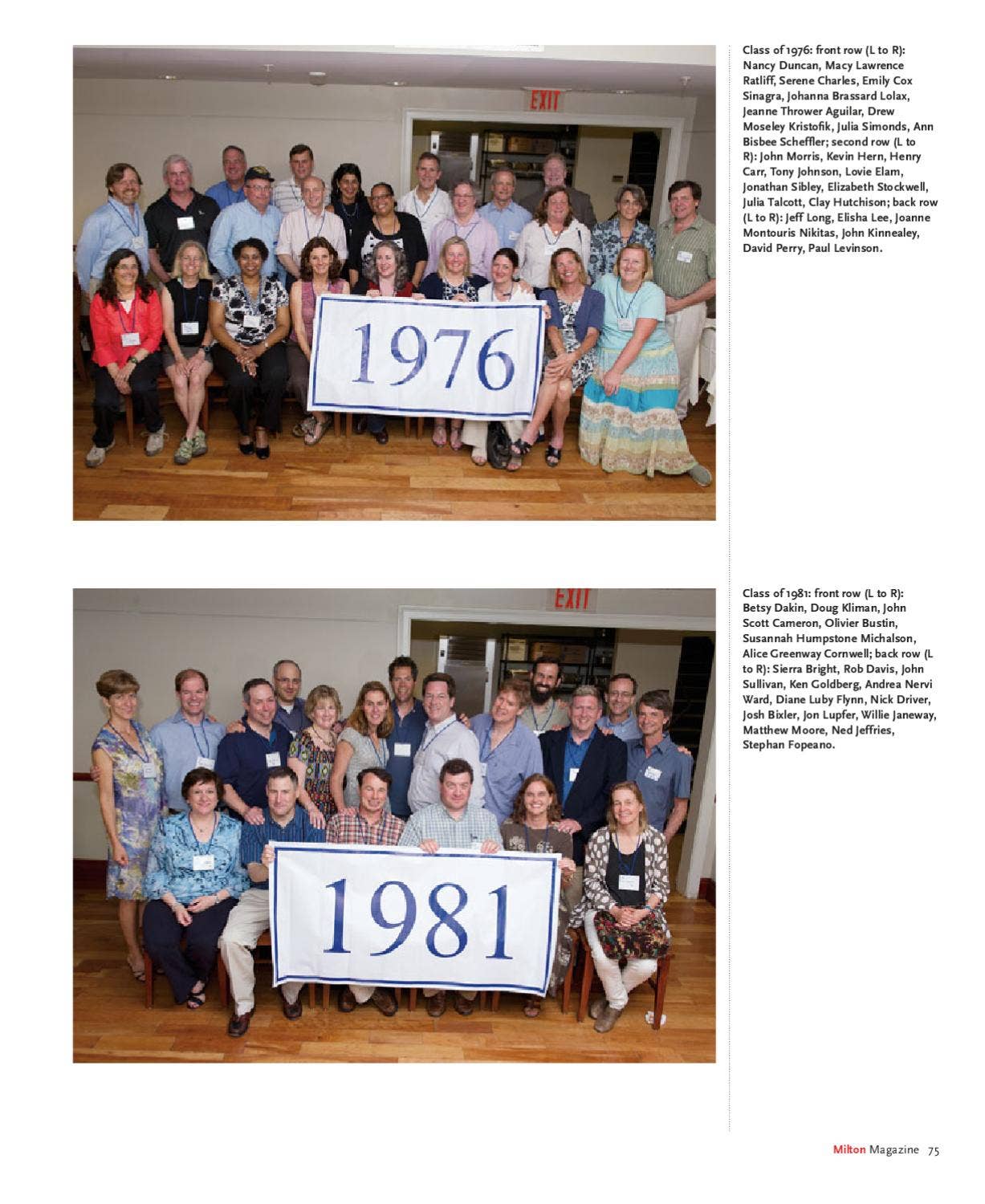 EXIT

1976

Class of 1976: front row (L to R): Nancy Duncan, Macy Lawrence Ratliff, Serene Charles, Emily Cox Sinagra, Johanna Brassard Lolax, Jeanne Thrower Aguilar, Drew Moseley Kristofik, Julia Simonds, Ann Bisbee Scheffler; second row (L to R): John Morris, Kevin Hern, Henry Carr, Tony Johnson, Lovie Elam, Jonathan Sibley, Elizabeth Stockwell, Julia Talcott, Clay Hutchison; back row (L to R): Jeff Long, Elisha Lee, Joanne Montouris Nikitas, John Kinnealey, David Perry, Paul Levinson.

EXIT

1981

Class of 1981: front row (L to R): Betsy Dakin, Doug Kliman, John Scott Cameron, Olivier Bustin, Susannah Humpstone Michalson, Alice Greenway Cornwell; back row (L to R): Sierra Bright, Rob Davis, John Sullivan, Ken Goldberg, Andrea Nervi Ward, Diane Luby Flynn, Nick Driver, Josh Bixler, Jon Lupfer, Willie Janeway, Matthew Moore, Ned Jeffries, Stephan Fopeano.

Milton Magazine 75